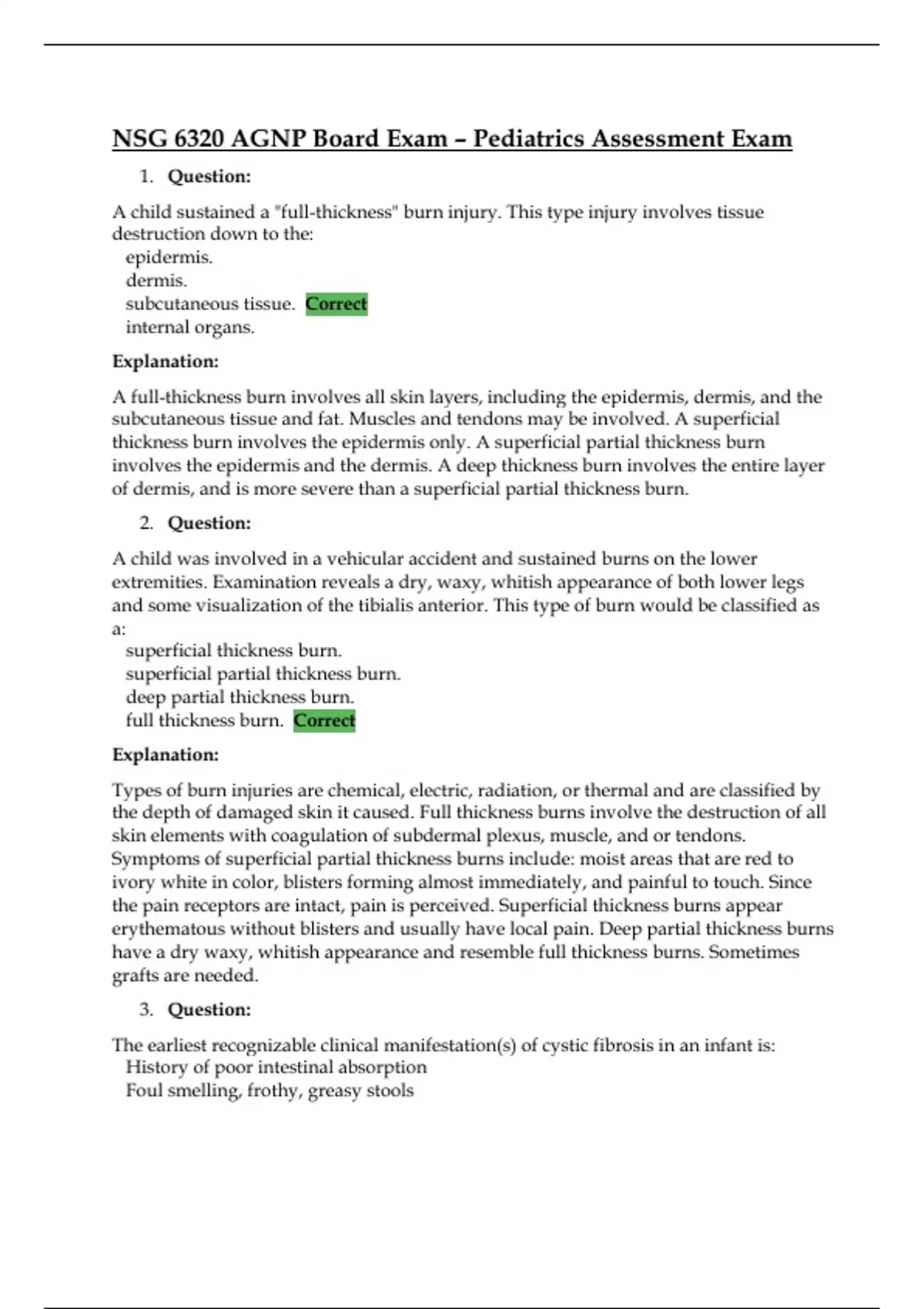 NSG 6320 AGNP Board Exam – Pediatrics Assessment Exam

1. Question:

A child sustained a "full-thickness" burn injury. This type injury involves tissue destruction down to the:
epidermis.
dermis.
subcutaneous tissue. Correct
internal organs.

Explanation:

A full-thickness burn involves all skin layers, including the epidermis, dermis, and the subcutaneous tissue and fat. Muscles and tendons may be involved. A superficial thickness burn involves the epidermis only. A superficial partial thickness burn involves the epidermis and the dermis. A deep thickness burn involves the entire layer of dermis, and is more severe than a superficial partial thickness burn.

2. Question:

A child was involved in a vehicular accident and sustained burns on the lower extremities. Examination reveals a dry, waxy, whitish appearance of both lower legs and some visualization of the tibialis anterior. This type of burn would be classified as a:
superficial thickness burn.
superficial partial thickness burn.
deep partial thickness burn.
full thickness burn. Correct

Explanation:

Types of burn injuries are chemical, electric, radiation, or thermal and are classified by the depth of damaged skin it caused. Full thickness burns involve the destruction of all skin elements with coagulation of subdermal plexus, muscle, and or tendons. Symptoms of superficial partial thickness burns include: moist areas that are red to ivory white in color, blisters forming almost immediately, and painful to touch. Since the pain receptors are intact, pain is perceived. Superficial thickness burns appear erythematous without blisters and usually have local pain. Deep partial thickness burns have a dry waxy, whitish appearance and resemble full thickness burns. Sometimes grafts are needed.

3. Question:

The earliest recognizable clinical manifestation(s) of cystic fibrosis in an infant is:
History of poor intestinal absorption
Foul smelling, frothy, greasy stools